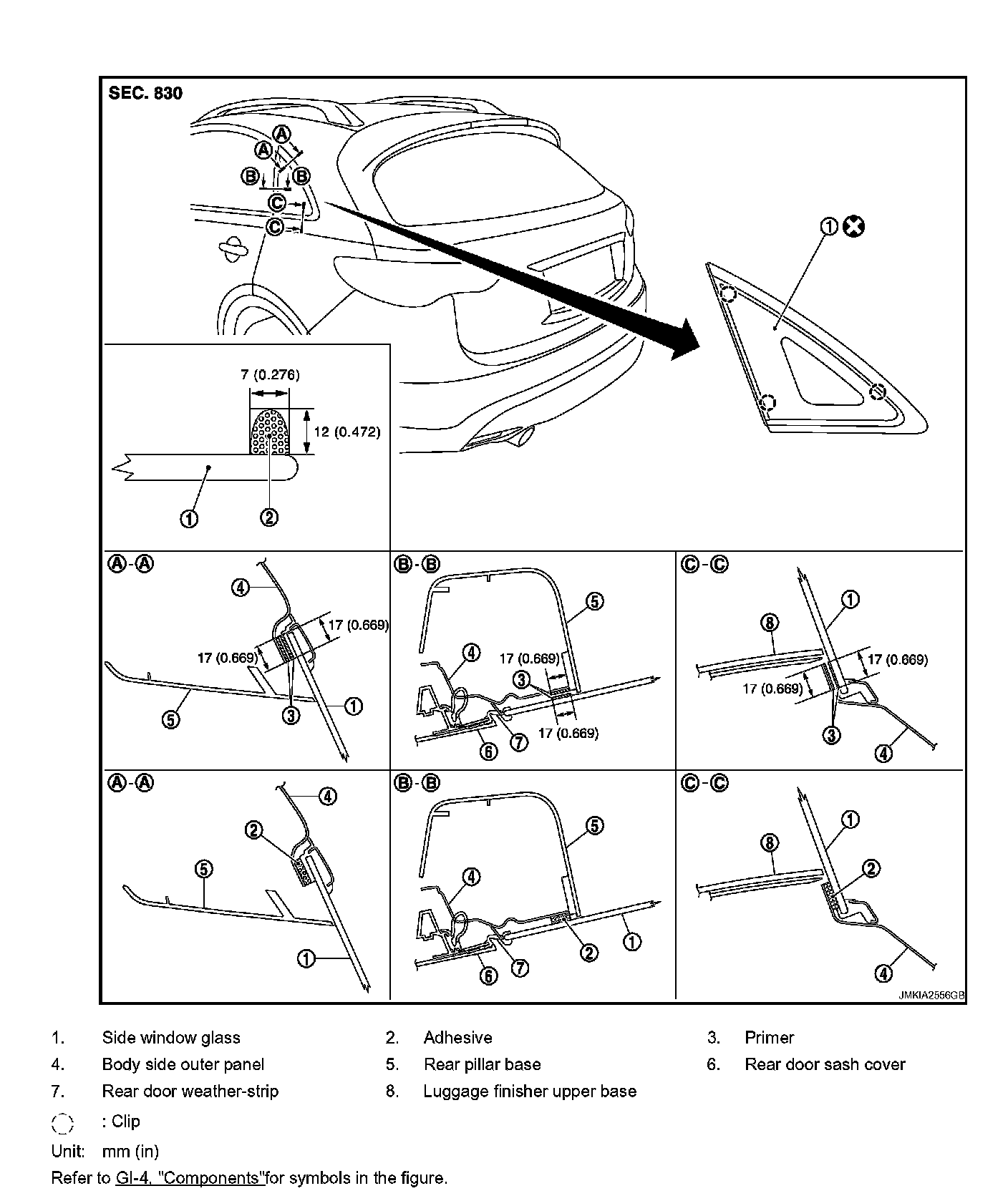 SEC. 830

A
A
B
B
C
C

1

7 (0.276)
12 (0.472)
1
2

A-A
4
17 (0.669)
17 (0.669)
5
3
1

B-B
5
4
17 (0.669)
3
17 (0.669)
6
7

C-C
1
8
17 (0.669)
17 (0.669)
3
4

A-A
4
2
5
1

B-B
5
4
2
1
6
7

C-C
1
8
2
4

JMKIA2556GB

1. Side window glass
2. Adhesive
3. Primer
4. Body side outer panel
5. Rear pillar base
6. Rear door sash cover
7. Rear door weather-strip
8. Luggage finisher upper base

: Clip

Unit: mm (in)

Refer to GI-4. "Components"for symbols in the figure.